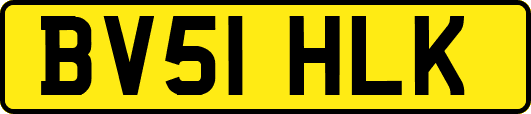 BV51 HLK